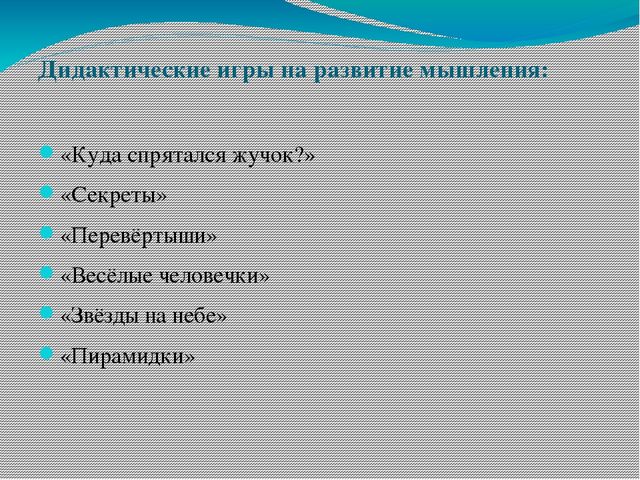 Дидактические игры на развитие мышления:

«Куда спрятался жучок?»

«Секреты»

«Перевёртыши»

«Весёлые человечки»

«Звёзды на небе»

«Пирамидки»